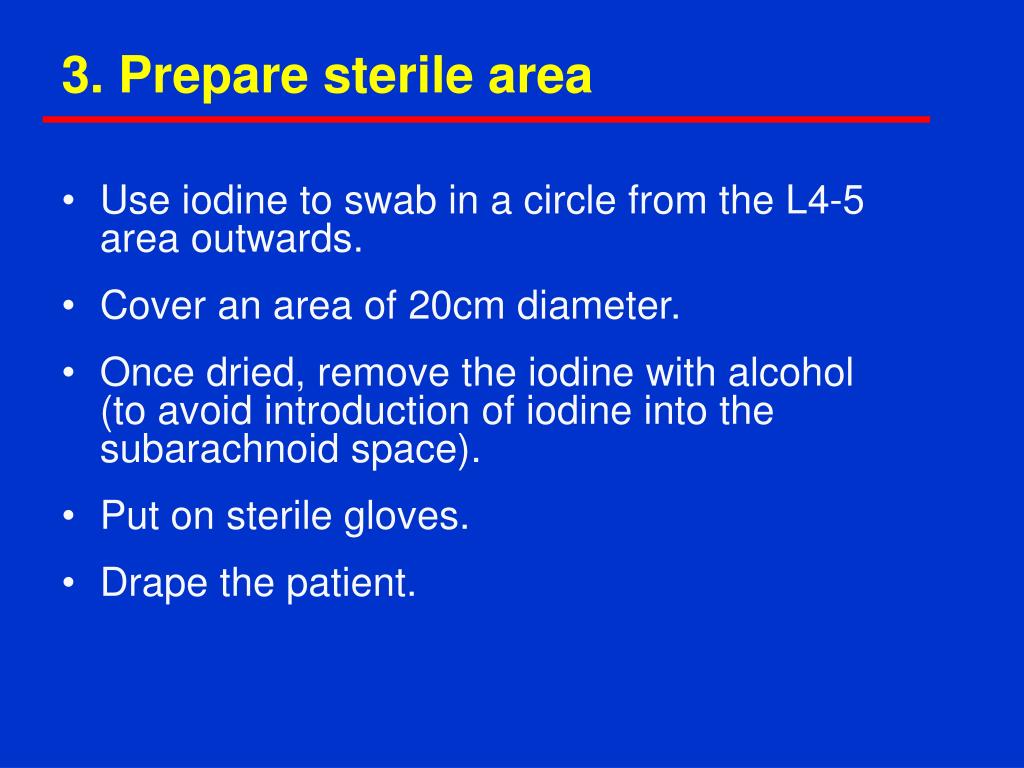 3. Prepare sterile area

• Use iodine to swab in a circle from the L4-5 area outwards.

• Cover an area of 20cm diameter.

• Once dried, remove the iodine with alcohol (to avoid introduction of iodine into the subarachnoid space).

• Put on sterile gloves.

• Drape the patient.